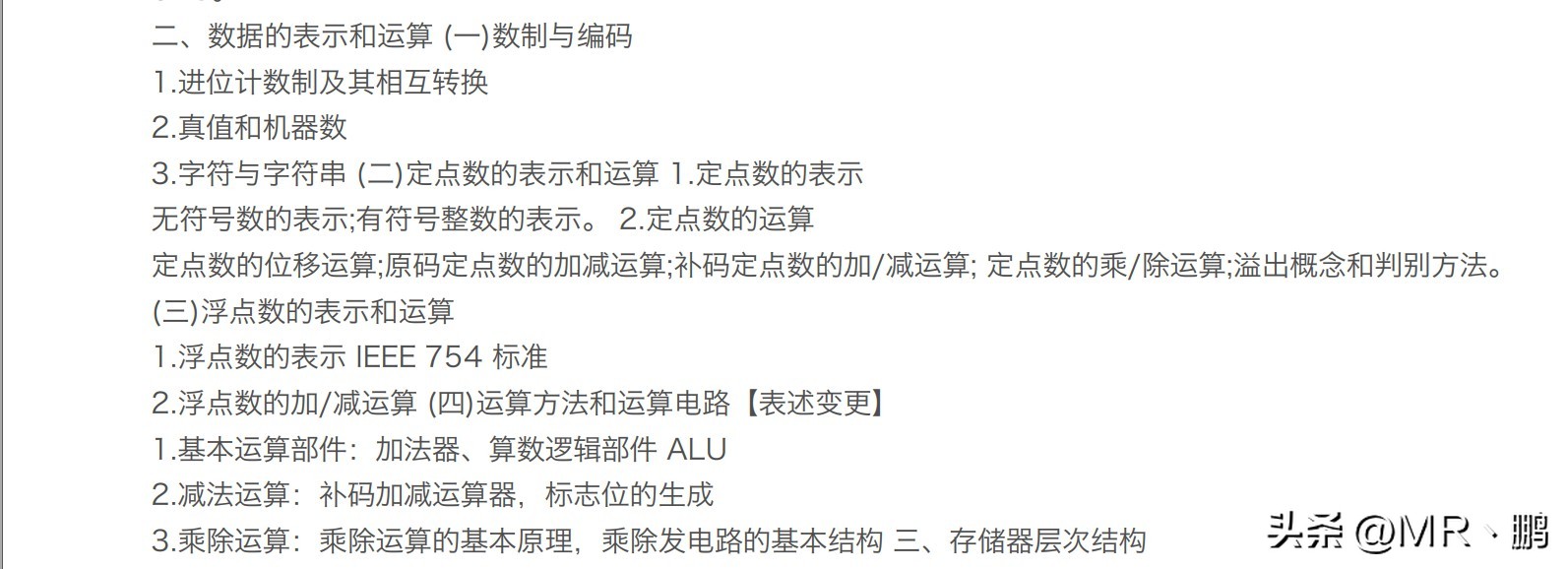 二、数据的表示和运算 (一)数制与编码
1.进位计数制及其相互转换
2.真值和机器数
3.字符与字符串 (二)定点数的表示和运算 1.定点数的表示
无符号数的表示;有符号整数的表示。 2.定点数的运算
定点数的位移运算;原码定点数的加减运算;补码定点数的加/减运算; 定点数的乘/除运算;溢出概念和判别方法。
(三)浮点数的表示和运算
1.浮点数的表示 IEEE 754 标准
2.浮点数的加/减运算 (四)运算方法和运算电路【表述变更】
1.基本运算部件：加法器、算数逻辑部件 ALU
2.减法运算：补码加减运算器，标志位的生成
3.乘除运算：乘除运算的基本原理，乘除发电路的基本结构 三、存储器层次结构
头条 @MR丶鹏